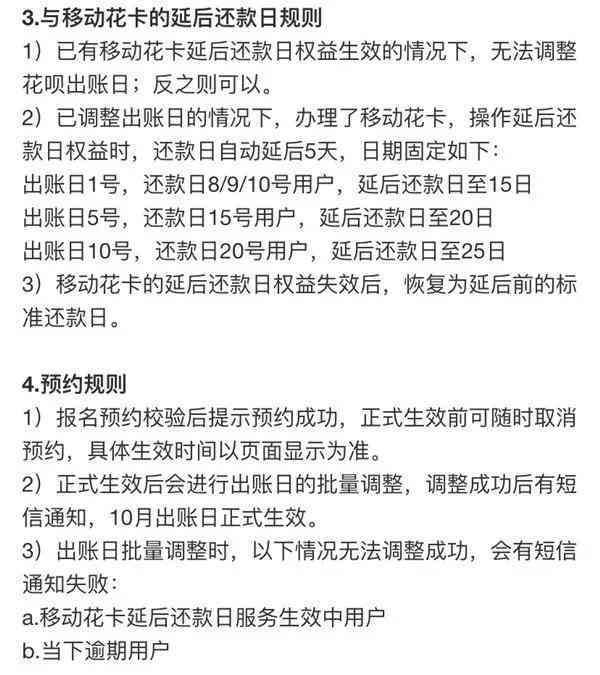 3.与移动花卡的延后还款日规则

1）已有移动花卡延后还款日权益生效的情况下，无法调整花呗出账日；反之则可以。

2）已调整出账日的情况下，办理了移动花卡，操作延后还款日权益时，还款日自动延后5天，日期固定如下：

出账日1号，还款日8/9/10号用户，延后还款日至15日

出账日5号，还款日15号用户，延后还款日至20日

出账日10号，还款日20号用户，延后还款日至25日

3）移动花卡的延后还款日权益失效后，恢复为延后前的标准还款日。

4.预约规则

1）报名预约校验后提示预约成功，正式生效前可随时取消预约，具体生效时间以页面显示为准。

2）正式生效后会进行出账日的批量调整，调整成功后有短信通知，10月出账日正式生效。

3）出账日批量调整时，以下情况无法调整成功，会有短信通知失败：

a.移动花卡延后还款日服务生效中用户

b.当下逾期用户